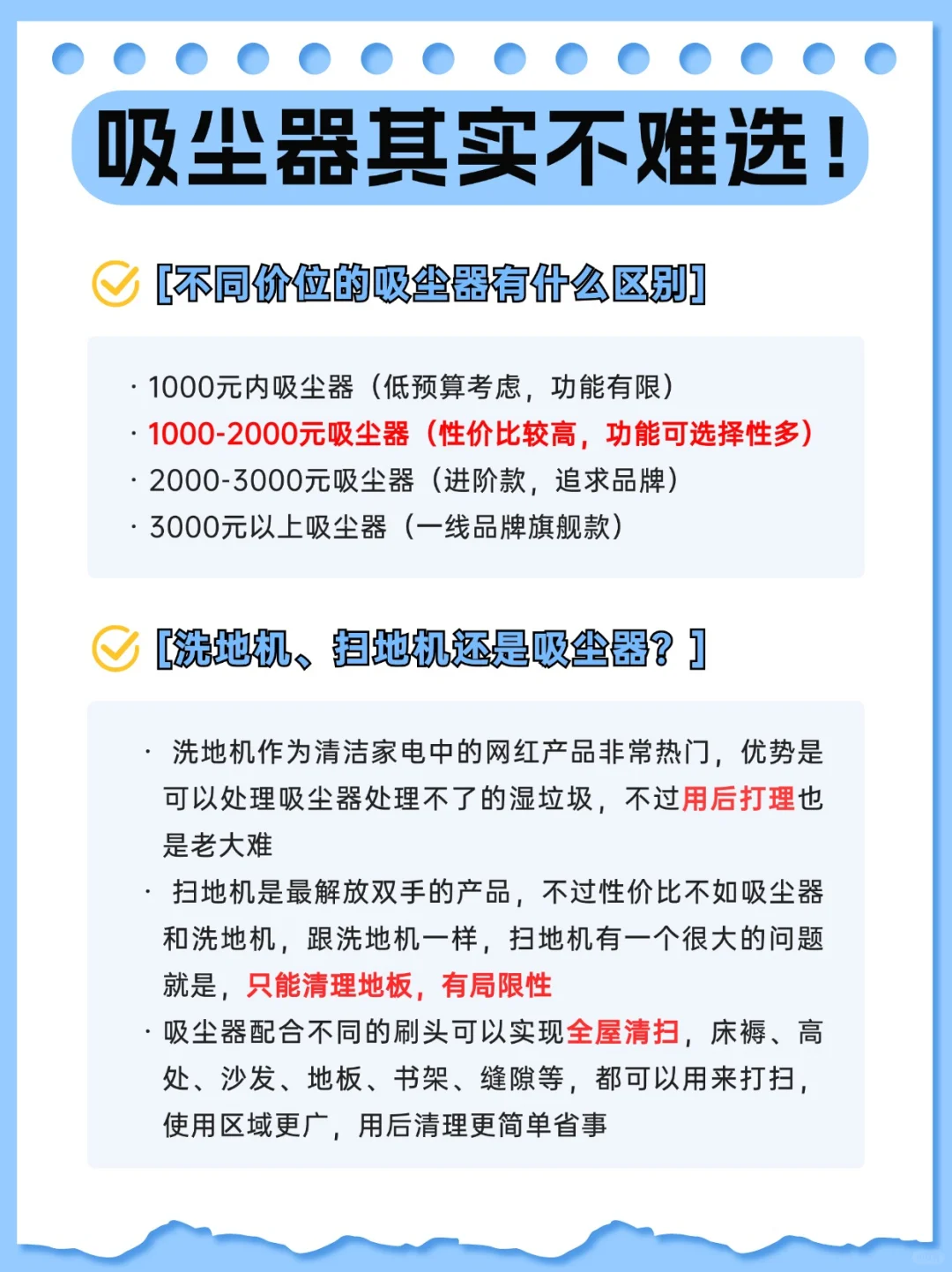 吸尘器其实不难选！

[不同价位的吸尘器有什么区别]

· 1000元内吸尘器（低预算考虑，功能有限）
· 1000-2000元吸尘器（性价比较高，功能可选择性多）
· 2000-3000元吸尘器（进阶款，追求品牌）
· 3000元以上吸尘器（一线品牌旗舰款）

[洗地机、扫地机还是吸尘器？]

· 洗地机作为清洁家电中的网红产品非常热门，优势是可以处理吸尘器处理不了的湿垃圾，不过用后打理也是老大难

· 扫地机是最解放双手的产品，不过性价比不如吸尘器和洗地机，跟洗地机一样，扫地机有一个很大的问题就是，只能清理地板，有局限性

· 吸尘器配合不同的刷头可以实现全屋清扫，床褥、高处、沙发、地板、书架、缝隙等，都可以用来打扫，使用区域更广，用后清理更简单省事